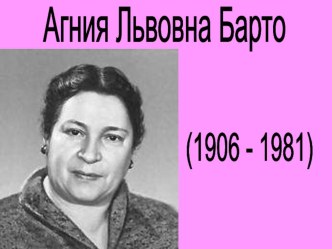 Агния Львовна Барто

(1906 - 1981)